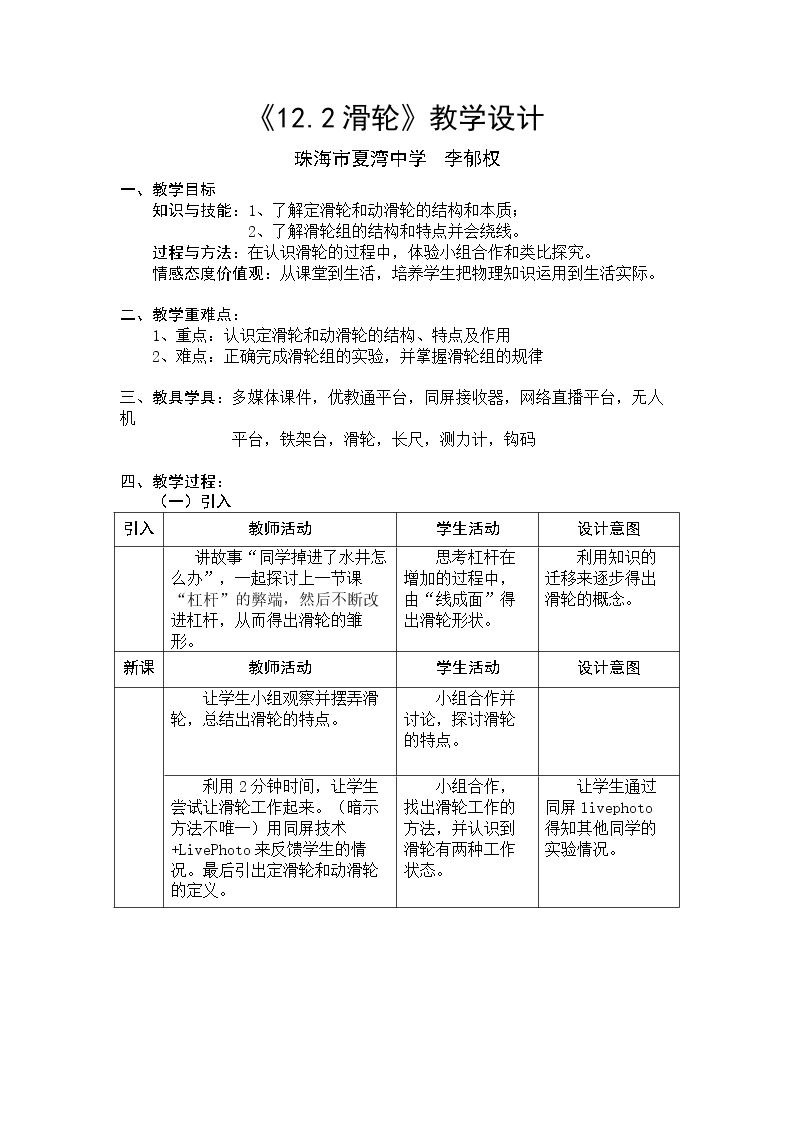 《12.2滑轮》教学设计

珠海市夏湾中学 李郁权

一、教学目标

知识与技能：1、了解定滑轮和动滑轮的结构和本质；

2、了解滑轮组的结构和特点并会绕线。

过程与方法：在认识滑轮的过程中，体验小组合作和类比探究。

情感态度价值观：从课堂到生活，培养学生把物理知识运用到生活实际。

二、教学重难点：

1、重点：认识定滑轮和动滑轮的结构、特点及作用

2、难点：正确完成滑轮组的实验，并掌握滑轮组的规律

三、教具学具：多媒体课件，优教通平台，同屏接收器，网络直播平台，无人机

平台，铁架台，滑轮，长尺，测力计，钩码

四、教学过程：

（一）引入

| 引入 | 教师活动 | 学生活动 | 设计意图 |
|---|---|---|---|
|  | 讲故事“同学掉进了水井怎么办”，一起探讨上一节课“杠杆”的弊端，然后不断改进杠杆，从而得出滑轮的雏形。 | 思考杠杆在增加的过程中，由“线成面”得出滑轮形状。 | 利用知识的迁移来逐步得出滑轮的概念。 |
| 新课 | 教师活动 | 学生活动 | 设计意图 |
|  | 让学生小组观察并摆弄滑轮，总结出滑轮的特点。 | 小组合作并讨论，探讨滑轮的特点。 |  |
|  | 利用2分钟时间，让学生尝试让滑轮工作起来。（暗示方法不唯一）用同屏技术+LivePhoto来反馈学生的情况。最后引出定滑轮和动滑轮的定义。 | 小组合作，找出滑轮工作的方法，并认识到滑轮有两种工作状态。 | 让学生通过同屏livephoto得知其他同学的实验情况。 |